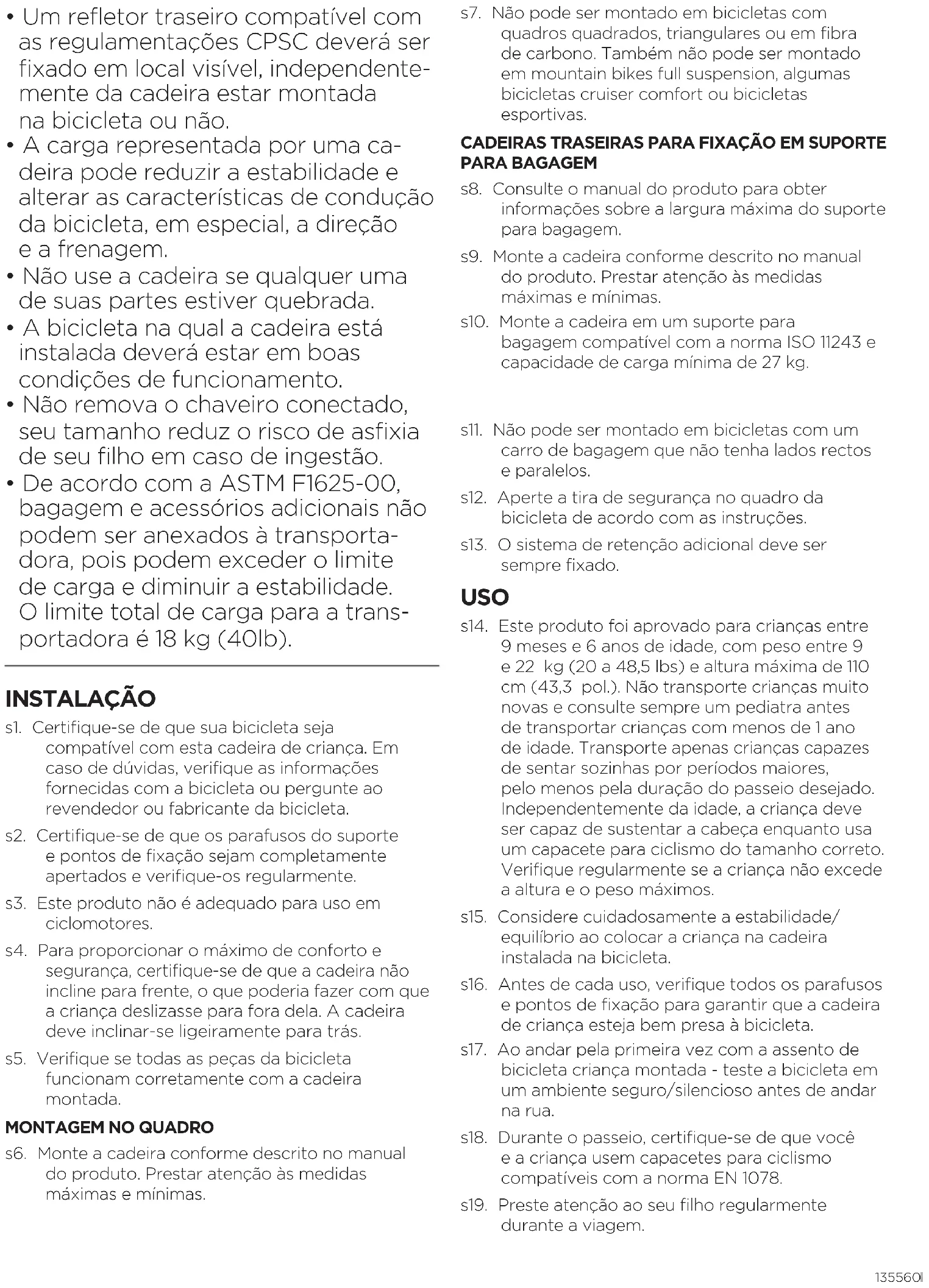 • Um refletor traseiro compatível com as regulamentações CPSC deverá ser fixado em local visível, independentemente da cadeira estar montada na bicicleta ou não.
• A carga representada por uma cadeira pode reduzir a estabilidade e alterar as características de condução da bicicleta, em especial, a direção e a frenagem.
• Não use a cadeira se qualquer uma de suas partes estiver quebrada.
• A bicicleta na qual a cadeira está instalada deverá estar em boas condições de funcionamento.
• Não remova o chaveiro conectado, seu tamanho reduz o risco de asfixia de seu filho em caso de ingestão.
• De acordo com a ASTM F1625-00, bagagem e acessórios adicionais não podem ser anexados à transportadora, pois podem exceder o limite de carga e diminuir a estabilidade. O limite total de carga para a transportadora é 18 kg (40lb).

INSTALAÇÃO
s1. Certifique-se de que sua bicicleta seja compatível com esta cadeira de criança. Em caso de dúvidas, verifique as informações fornecidas com a bicicleta ou pergunte ao revendedor ou fabricante da bicicleta.
s2. Certifique-se de que os parafusos do suporte e pontos de fixação sejam completamente apertados e verifique-os regularmente.
s3. Este produto não é adequado para uso em ciclomotores.
s4. Para proporcionar o máximo de conforto e segurança, certifique-se de que a cadeira não incline para frente, o que poderia fazer com que a criança deslizasse para fora dela. A cadeira deve inclinar-se ligeiramente para trás.
s5. Verifique se todas as peças da bicicleta funcionam corretamente com a cadeira montada.

MONTAGEM NO QUADRO
s6. Monte a cadeira conforme descrito no manual do produto. Prestar atenção às medidas máximas e mínimas.
s7. Não pode ser montado em bicicletas com quadros quadrados, triangulares ou em fibra de carbono. Também não pode ser montado em mountain bikes full suspension, algumas bicicletas cruiser comfort ou bicicletas esportivas.

CADEIRAS TRASEIRAS PARA FIXAÇÃO EM SUPORTE PARA BAGAGEM
s8. Consulte o manual do produto para obter informações sobre a largura máxima do suporte para bagagem.
s9. Monte a cadeira conforme descrito no manual do produto. Prestar atenção às medidas máximas e mínimas.
s10. Monte a cadeira em um suporte para bagagem compatível com a norma ISO 11243 e capacidade de carga mínima de 27 kg.

s11. Não pode ser montado em bicicletas com um carro de bagagem que não tenha lados rectos e paralelos.
s12. Aperte a tira de segurança no quadro da bicicleta de acordo com as instruções.
s13. O sistema de retenção adicional deve ser sempre fixado.

USO
s14. Este produto foi aprovado para crianças entre 9 meses e 6 anos de idade, com peso entre 9 e 22 kg (20 a 48,5 lbs) e altura máxima de 110 cm (43,3 pol.). Não transporte crianças muito novas e consulte sempre um pediatra antes de transportar crianças com menos de 1 ano de idade. Transporte apenas crianças capazes de sentar sozinhas por períodos maiores, pelo menos pela duração do passeio desejado. Independentemente da idade, a criança deve ser capaz de sustentar a cabeça enquanto usa um capacete para ciclismo do tamanho correto. Verifique regularmente se a criança não excede a altura e o peso máximos.
s15. Considere cuidadosamente a estabilidade/ equilíbrio ao colocar a criança na cadeira instalada na bicicleta.
s16. Antes de cada uso, verifique todos os parafusos e pontos de fixação para garantir que a cadeira de criança esteja bem presa à bicicleta.
s17. Ao andar pela primeira vez com a assento de bicicleta criança montada - teste a bicicleta em um ambiente seguro/silencioso antes de andar na rua.
s18. Durante o passeio, certifique-se de que você e a criança usem capacetes para ciclismo compatíveis com a norma EN 1078.
s19. Preste atenção ao seu filho regularmente durante a viagem.

135560